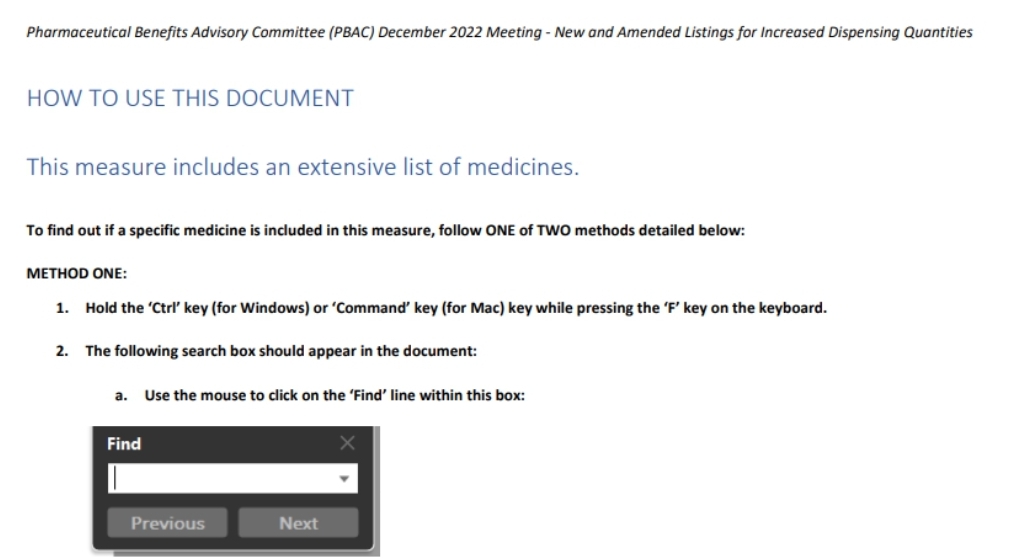 Pharmaceutical Benefits Advisory Committee (PBAC) December 2022 Meeting - New and Amended Listings for Increased Dispensing Quantities

HOW TO USE THIS DOCUMENT

This measure includes an extensive list of medicines.

To find out if a specific medicine is included in this measure, follow ONE of TWO methods detailed below:

METHOD ONE:

1. Hold the 'Ctrl' key (for Windows) or 'Command' key (for Mac) key while pressing the 'F' key on the keyboard.

2. The following search box should appear in the document:

a. Use the mouse to click on the 'Find' line within this box:

Find

Previous
Next